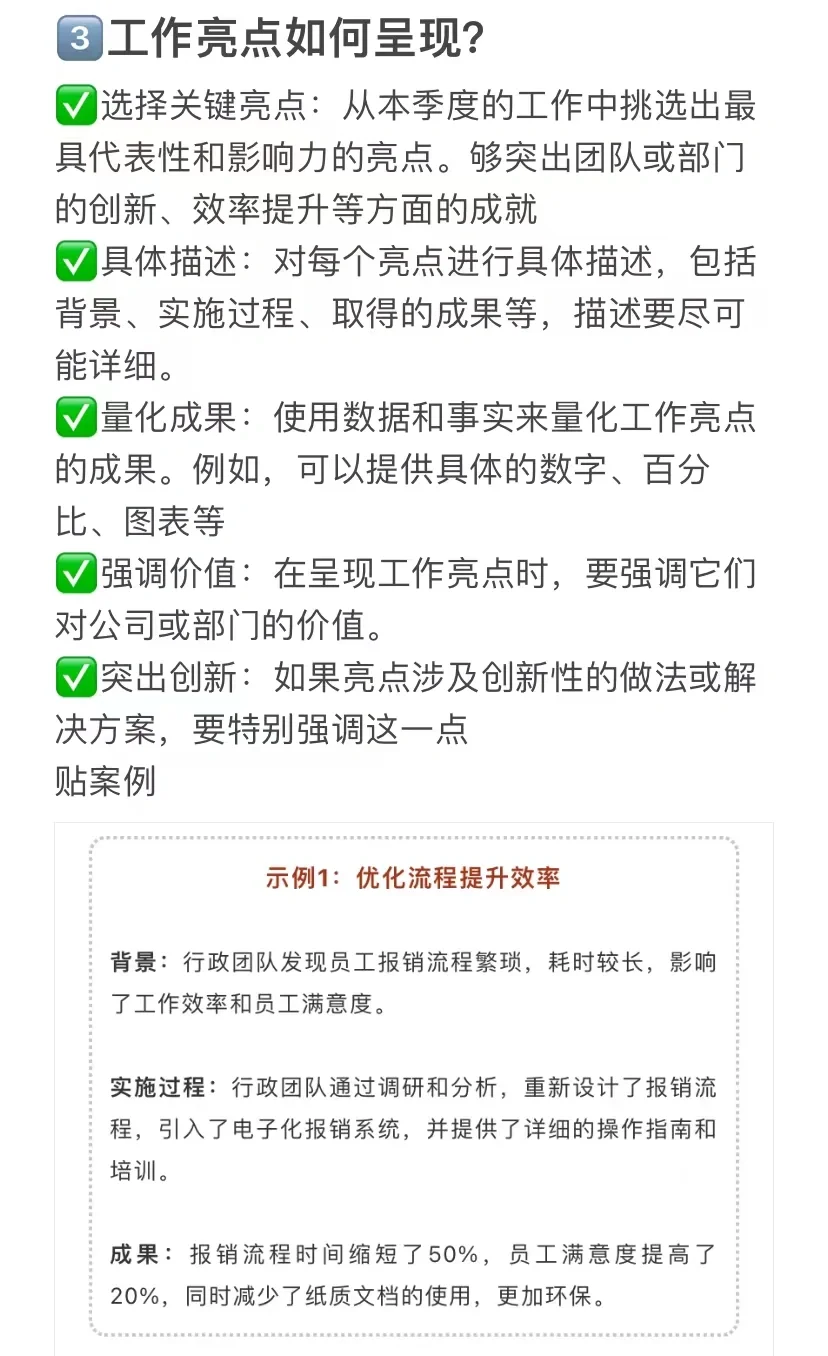 3️⃣工作亮点如何呈现?

✅选择关键亮点：从本季度的工作中挑选出最具代表性和影响力的亮点。够突出团队或部门的创新、效率提升等方面的成就
✅具体描述：对每个亮点进行具体描述，包括背景、实施过程、取得的成果等，描述要尽可能详细。
✅量化成果：使用数据和事实来量化工作亮点的成果。例如，可以提供具体的数字、百分比、图表等
✅强调价值：在呈现工作亮点时，要强调它们对公司或部门的价值。
✅突出创新：如果亮点涉及创新性的做法或解决方案，要特别强调这一点
贴案例

示例1：优化流程提升效率

背景：行政团队发现员工报销流程繁琐，耗时较长，影响了工作效率和员工满意度。

实施过程：行政团队通过调研和分析，重新设计了报销流程，引入了电子化报销系统，并提供了详细的操作指南和培训。

成果：报销流程时间缩短了50%，员工满意度提高了20%，同时减少了纸质文档的使用，更加环保。